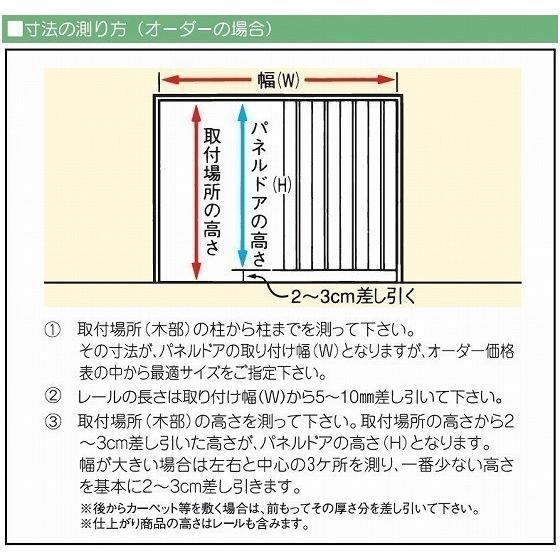 ■寸法の測り方（オーダーの場合）

幅(W)

取付場所の高さ

パネルドアの高さ

(H)

2～3cm差し引く

① 取付場所（木部）の柱から柱までを測って下さい。
その寸法が、パネルドアの取り付け幅（W）となりますが、オーダー価格表の中から最適サイズをご指定下さい。

② レールの長さは取り付け幅（W）から5～10㎜差し引いて下さい。

③ 取付場所（木部）の高さを測って下さい。取付場所の高さから2～3cm差し引いた高さが、パネルドアの高さ（H）となります。
幅が大きい場合は左右と中心の3ケ所を測り、一番少ない高さを基本に2～3cm差し引きます。
※後からカーペット等を敷く場合は、前もってその厚さ分を差し引いて下さい。
※仕上がり商品の高さはレールも含みます。